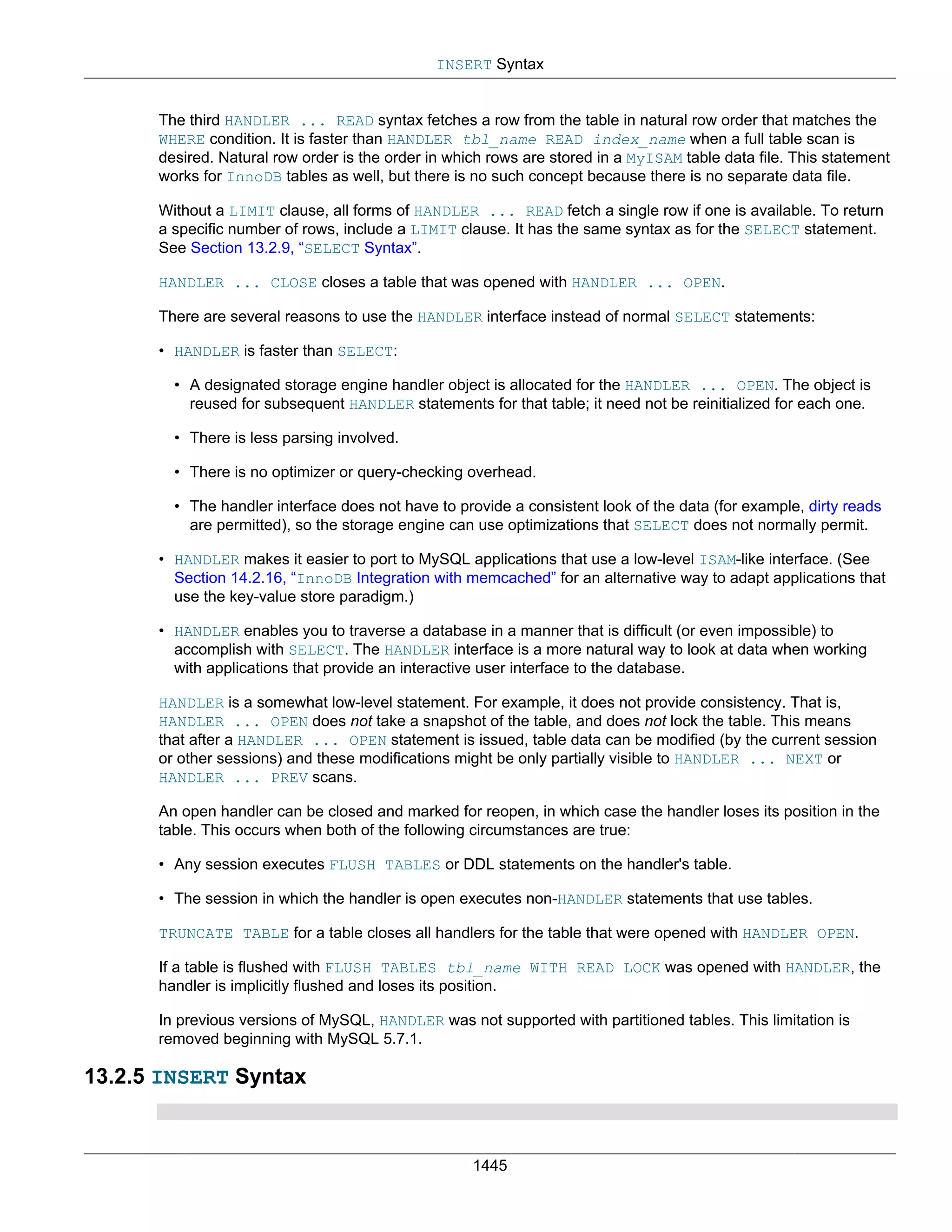 INSERT Syntax

The third HANDLER ... READ syntax fetches a row from the table in natural row order that matches the WHERE condition. It is faster than HANDLER tbl_name READ index_name when a full table scan is desired. Natural row order is the order in which rows are stored in a MyISAM table data file. This statement works for InnoDB tables as well, but there is no such concept because there is no separate data file.

Without a LIMIT clause, all forms of HANDLER ... READ fetch a single row if one is available. To return a specific number of rows, include a LIMIT clause. It has the same syntax as for the SELECT statement. See Section 13.2.9, “SELECT Syntax”.

HANDLER ... CLOSE closes a table that was opened with HANDLER ... OPEN.

There are several reasons to use the HANDLER interface instead of normal SELECT statements:

• HANDLER is faster than SELECT:

• A designated storage engine handler object is allocated for the HANDLER ... OPEN. The object is reused for subsequent HANDLER statements for that table; it need not be reinitialized for each one.

• There is less parsing involved.

• There is no optimizer or query-checking overhead.

• The handler interface does not have to provide a consistent look of the data (for example, dirty reads are permitted), so the storage engine can use optimizations that SELECT does not normally permit.

• HANDLER makes it easier to port to MySQL applications that use a low-level ISAM-like interface. (See Section 14.2.16, “InnoDB Integration with memcached” for an alternative way to adapt applications that use the key-value store paradigm.)

• HANDLER enables you to traverse a database in a manner that is difficult (or even impossible) to accomplish with SELECT. The HANDLER interface is a more natural way to look at data when working with applications that provide an interactive user interface to the database.

HANDLER is a somewhat low-level statement. For example, it does not provide consistency. That is, HANDLER ... OPEN does not take a snapshot of the table, and does not lock the table. This means that after a HANDLER ... OPEN statement is issued, table data can be modified (by the current session or other sessions) and these modifications might be only partially visible to HANDLER ... NEXT or HANDLER ... PREV scans.

An open handler can be closed and marked for reopen, in which case the handler loses its position in the table. This occurs when both of the following circumstances are true:

• Any session executes FLUSH TABLES or DDL statements on the handler's table.

• The session in which the handler is open executes non-HANDLER statements that use tables.

TRUNCATE TABLE for a table closes all handlers for the table that were opened with HANDLER OPEN.

If a table is flushed with FLUSH TABLES tbl_name WITH READ LOCK was opened with HANDLER, the handler is implicitly flushed and loses its position.

In previous versions of MySQL, HANDLER was not supported with partitioned tables. This limitation is removed beginning with MySQL 5.7.1.

13.2.5 INSERT Syntax

1445